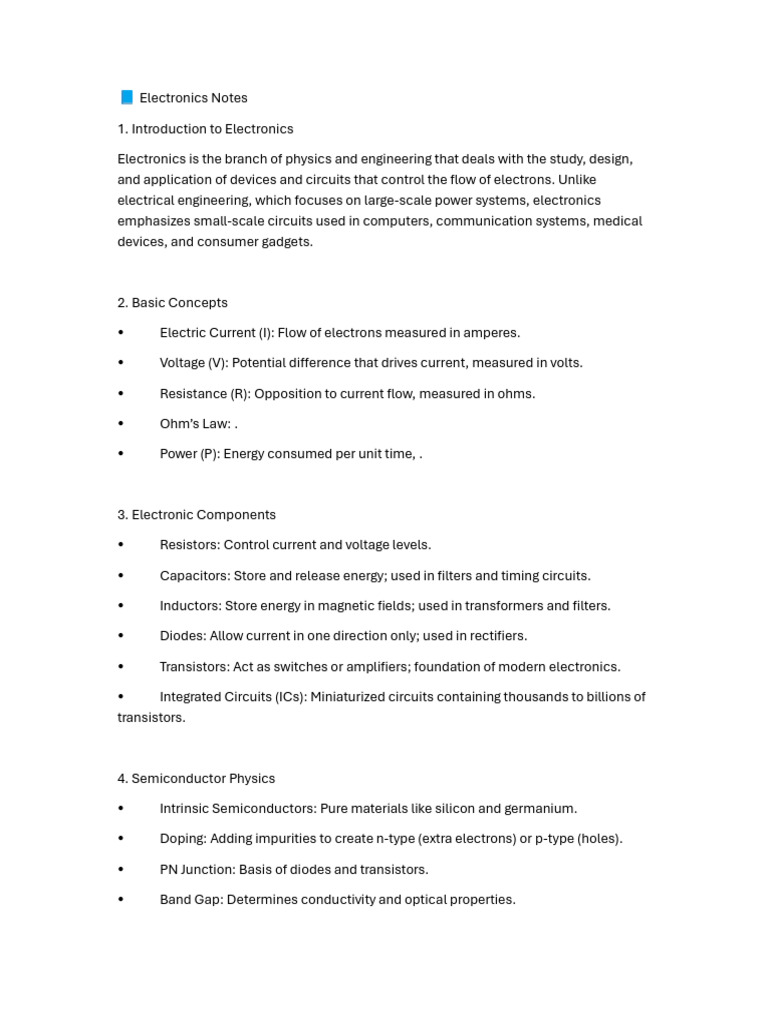 📘 Electronics Notes

1. Introduction to Electronics

Electronics is the branch of physics and engineering that deals with the study, design, and application of devices and circuits that control the flow of electrons. Unlike electrical engineering, which focuses on large-scale power systems, electronics emphasizes small-scale circuits used in computers, communication systems, medical devices, and consumer gadgets.

2. Basic Concepts

• Electric Current (I): Flow of electrons measured in amperes.

• Voltage (V): Potential difference that drives current, measured in volts.

• Resistance (R): Opposition to current flow, measured in ohms.

• Ohm's Law: .

• Power (P): Energy consumed per unit time, .

3. Electronic Components

• Resistors: Control current and voltage levels.

• Capacitors: Store and release energy; used in filters and timing circuits.

• Inductors: Store energy in magnetic fields; used in transformers and filters.

• Diodes: Allow current in one direction only; used in rectifiers.

• Transistors: Act as switches or amplifiers; foundation of modern electronics.

• Integrated Circuits (ICs): Miniaturized circuits containing thousands to billions of transistors.

4. Semiconductor Physics

• Intrinsic Semiconductors: Pure materials like silicon and germanium.

• Doping: Adding impurities to create n-type (extra electrons) or p-type (holes).

• PN Junction: Basis of diodes and transistors.

• Band Gap: Determines conductivity and optical properties.